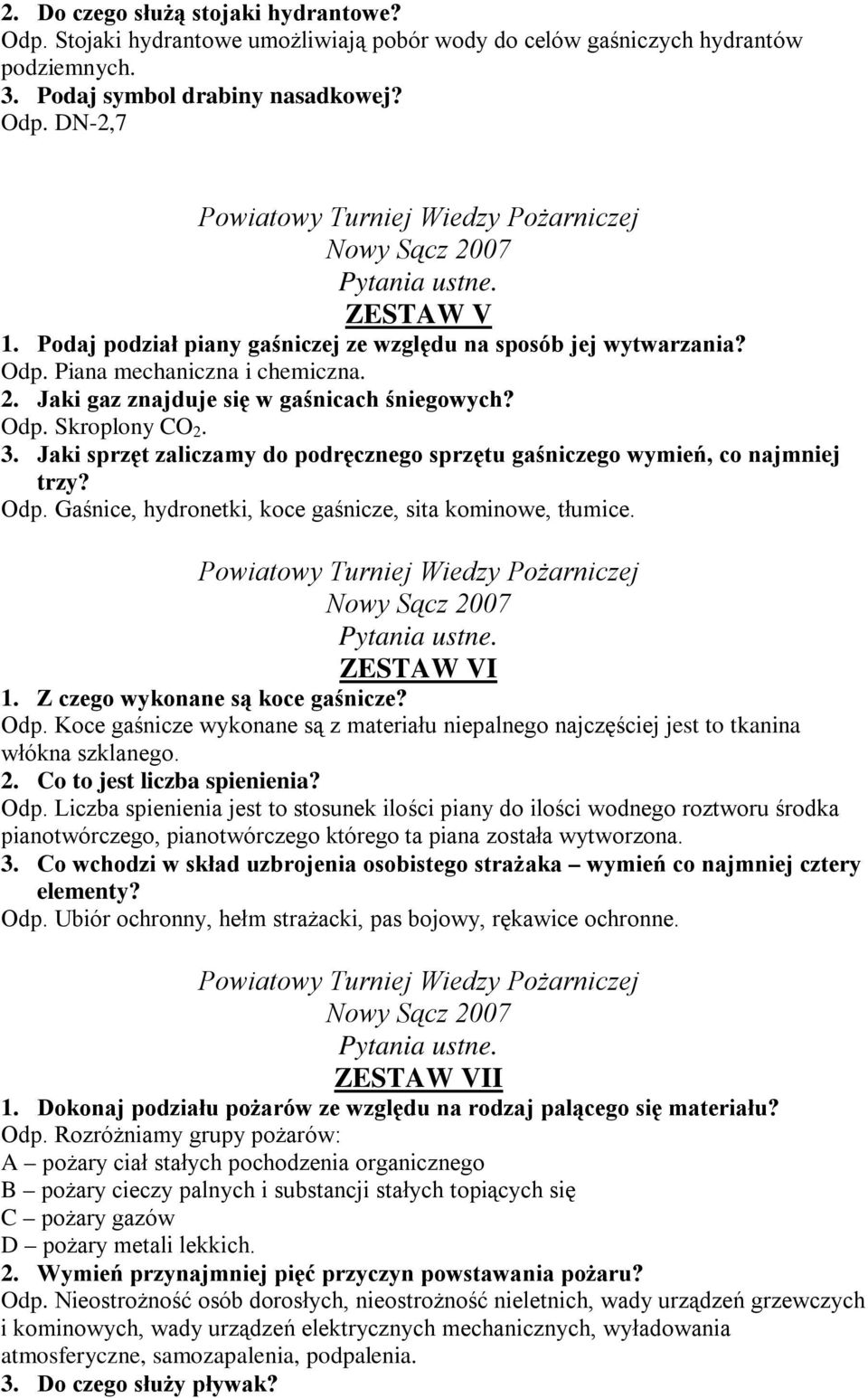 2. Do czego służą stojaki hydrantowe?
Odp. Stojaki hydrantowe umożliwiają pobór wody do celów gaśniczych hydrantów podziemnych.
3. Podaj symbol drabiny nasadkowej?
Odp. DN-2,7

Powiatowy Turniej Wiedzy Pożarniczej
Nowy Sącz 2007
Pytania ustne.
ZESTAW V

1. Podaj podział piany gaśniczej ze względu na sposób jej wytwarzania?
Odp. Piana mechaniczna i chemiczna.
2. Jaki gaz znajduje się w gaśnicach śniegowych?
Odp. Skroplony $CO_2$.
3. Jaki sprzęt zaliczamy do podręcznego sprzętu gaśniczego wymień, co najmniej trzy?
Odp. Gaśnice, hydronetki, koce gaśnicze, sita kominowe, tłumice.

Powiatowy Turniej Wiedzy Pożarniczej
Nowy Sącz 2007
Pytania ustne.
ZESTAW VI

1. Z czego wykonane są koce gaśnicze?
Odp. Koce gaśnicze wykonane są z materiału niepalnego najczęściej jest to tkanina włókna szklanego.
2. Co to jest liczba spienienia?
Odp. Liczba spienienia jest to stosunek ilości piany do ilości wodnego roztworu środka pianotwórczego, pianotwórczego którego ta piana została wytworzona.
3. Co wchodzi w skład uzbrojenia osobistego strażaka – wymień co najmniej cztery elementy?
Odp. Ubiór ochronny, hełm strażacki, pas bojowy, rękawice ochronne.

Powiatowy Turniej Wiedzy Pożarniczej
Nowy Sącz 2007
Pytania ustne.
ZESTAW VII

1. Dokonaj podziału pożarów ze względu na rodzaj palącego się materiału?
Odp. Rozróżniamy grupy pożarów:
A – pożary ciał stałych pochodzenia organicznego
B – pożary cieczy palnych i substancji stałych topiących się
C – pożary gazów
D – pożary metali lekkich.
2. Wymień przynajmniej pięć przyczyn powstawania pożaru?
Odp. Nieostrożność osób dorosłych, nieostrożność nieletnich, wady urządzeń grzewczych i kominowych, wady urządzeń elektrycznych mechanicznych, wyładowania atmosferyczne, samozapalenia, podpalenia.
3. Do czego służy pływak?